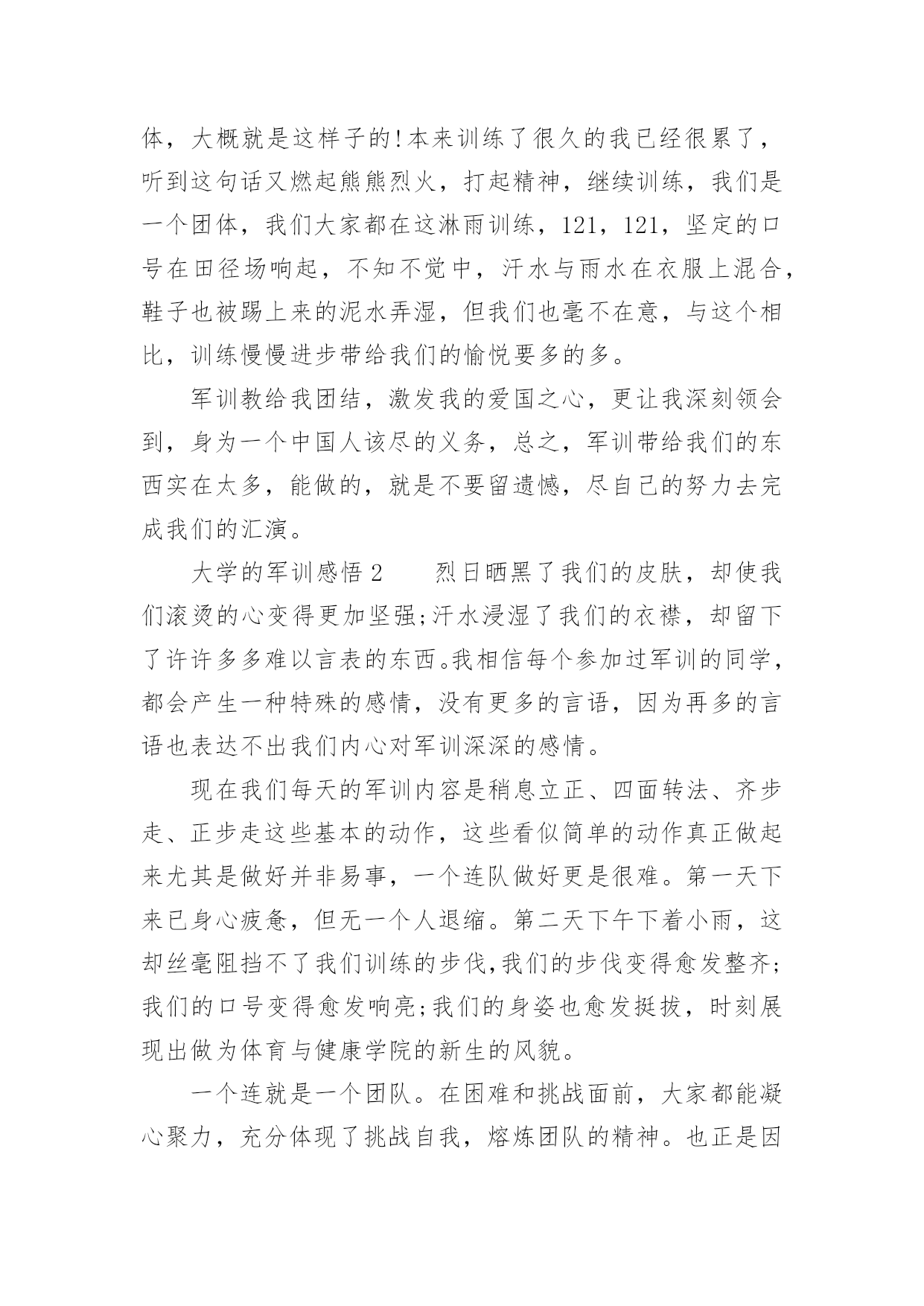 体，大概就是这样子的!本来训练了很久的我已经很累了，听到这句话又燃起熊熊烈火，打起精神，继续训练，我们是一个团体，我们大家都在这淋雨训练，121，121，坚定的口号在田径场响起，不知不觉中，汗水与雨水在衣服上混合，鞋子也被踢上来的泥水弄湿，但我们也毫不在意，与这个相比，训练慢慢进步带给我们的愉悦要多的多。

军训教给我团结，激发我的爱国之心，更让我深刻领会到，身为一个中国人该尽的义务，总之，军训带给我们的东西实在太多，能做的，就是不要留遗憾，尽自己的努力去完成我们的汇演。

大学的军训感悟 2　　烈日晒黑了我们的皮肤，却使我们滚烫的心变得更加坚强;汗水浸湿了我们的衣襟，却留下了许许多多难以言表的东西。我相信每个参加过军训的同学，都会产生一种特殊的感情，没有更多的言语，因为再多的言语也表达不出我们内心对军训深深的感情。

现在我们每天的军训内容是稍息立正、四面转法、齐步走、正步走这些基本的动作，这些看似简单的动作真正做起来尤其是做好并非易事，一个连队做好更是很难。第一天下来已身心疲惫，但无一个人退缩。第二天下午下着小雨，这却丝毫阻挡不了我们训练的步伐,我们的步伐变得愈发整齐;我们的口号变得愈发响亮;我们的身姿也愈发挺拔，时刻展现出做为体育与健康学院的新生的风貌。

一个连就是一个团队。在困难和挑战面前，大家都能凝心聚力，充分体现了挑战自我，熔炼团队的精神。也正是因